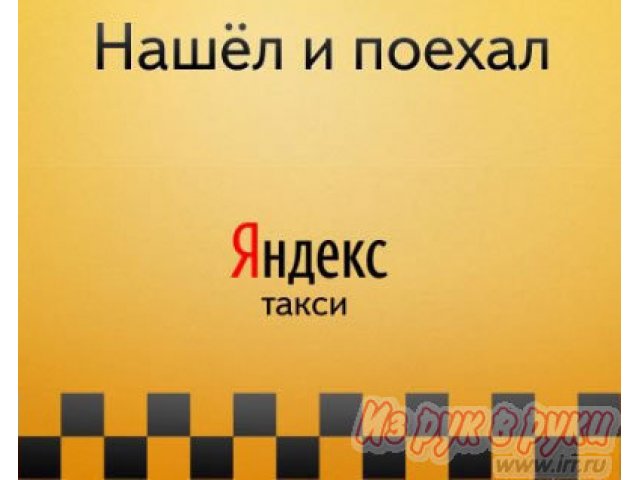 Нашёл и поехал

Яндекс
такси

Из рук в руки
www.irr.ru